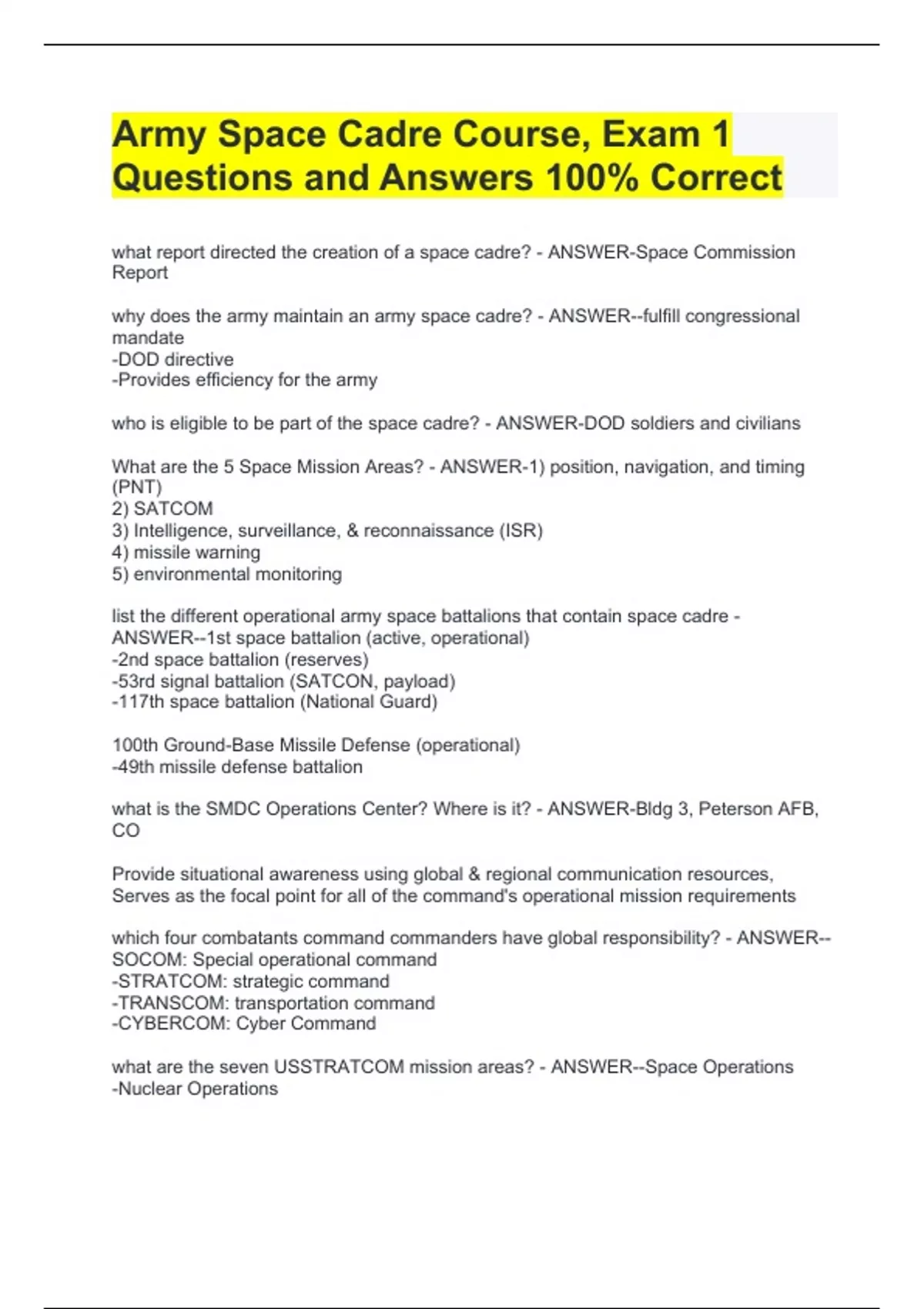 Army Space Cadre Course, Exam 1 Questions and Answers 100% Correct

what report directed the creation of a space cadre? - ANSWER-Space Commission Report

why does the army maintain an army space cadre? - ANSWER--fulfill congressional mandate
-DOD directive
-Provides efficiency for the army

who is eligible to be part of the space cadre? - ANSWER-DOD soldiers and civilians

What are the 5 Space Mission Areas? - ANSWER-1) position, navigation, and timing (PNT)
2) SATCOM
3) Intelligence, surveillance, & reconnaissance (ISR)
4) missile warning
5) environmental monitoring

list the different operational army space battalions that contain space cadre - ANSWER--1st space battalion (active, operational)
-2nd space battalion (reserves)
-53rd signal battalion (SATCON, payload)
-117th space battalion (National Guard)

100th Ground-Base Missile Defense (operational)
-49th missile defense battalion

what is the SMDC Operations Center? Where is it? - ANSWER-Bldg 3, Peterson AFB, CO

Provide situational awareness using global & regional communication resources, Serves as the focal point for all of the command's operational mission requirements

which four combatants command commanders have global responsibility? - ANSWER--SOCOM: Special operational command
-STRATCOM: strategic command
-TRANSCOM: transportation command
-CYBERCOM: Cyber Command

what are the seven USSTRATCOM mission areas? - ANSWER--Space Operations
-Nuclear Operations